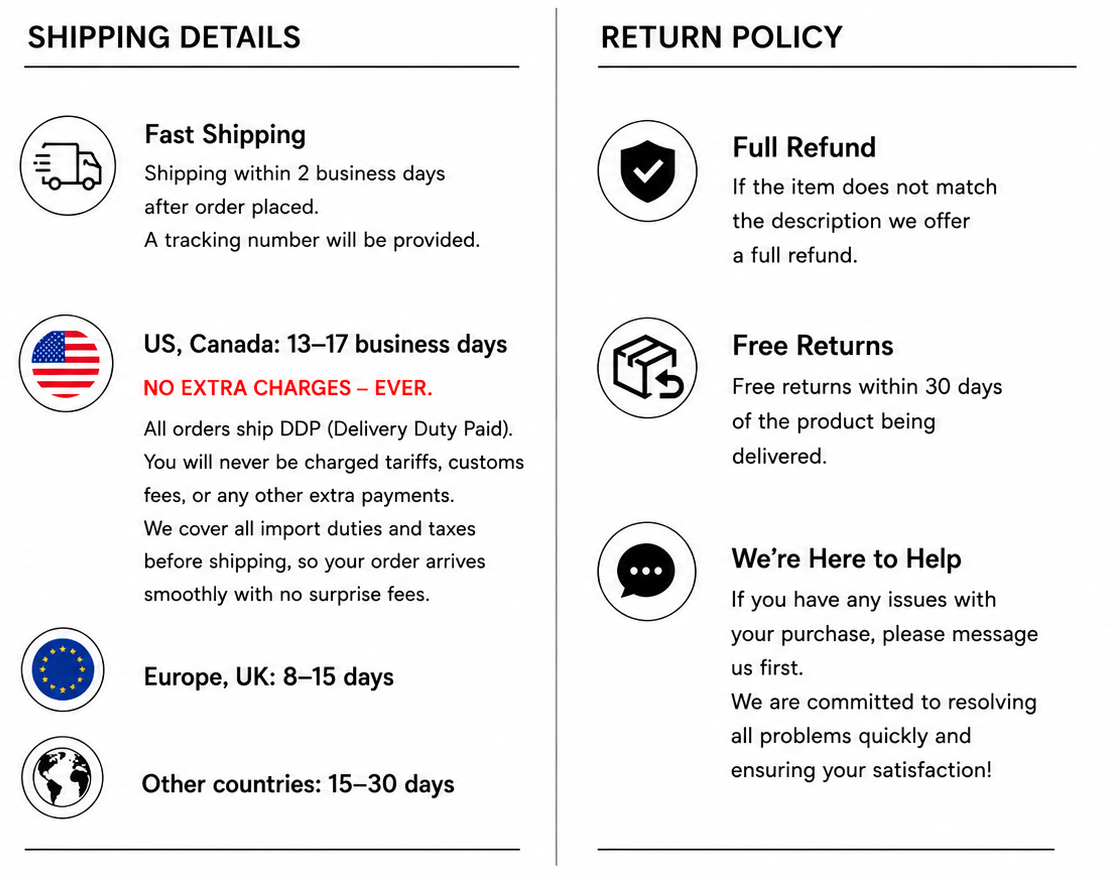 SHIPPING DETAILS

Fast Shipping
Shipping within 2 business days after order placed.
A tracking number will be provided.

US, Canada: 13–17 business days
NO EXTRA CHARGES – EVER.
All orders ship DDP (Delivery Duty Paid).
You will never be charged tariffs, customs fees, or any other extra payments.
We cover all import duties and taxes before shipping, so your order arrives smoothly with no surprise fees.

Europe, UK: 8–15 days

Other countries: 15–30 days

RETURN POLICY

Full Refund
If the item does not match the description we offer a full refund.

Free Returns
Free returns within 30 days of the product being delivered.

We're Here to Help
If you have any issues with your purchase, please message us first.
We are committed to resolving all problems quickly and ensuring your satisfaction!